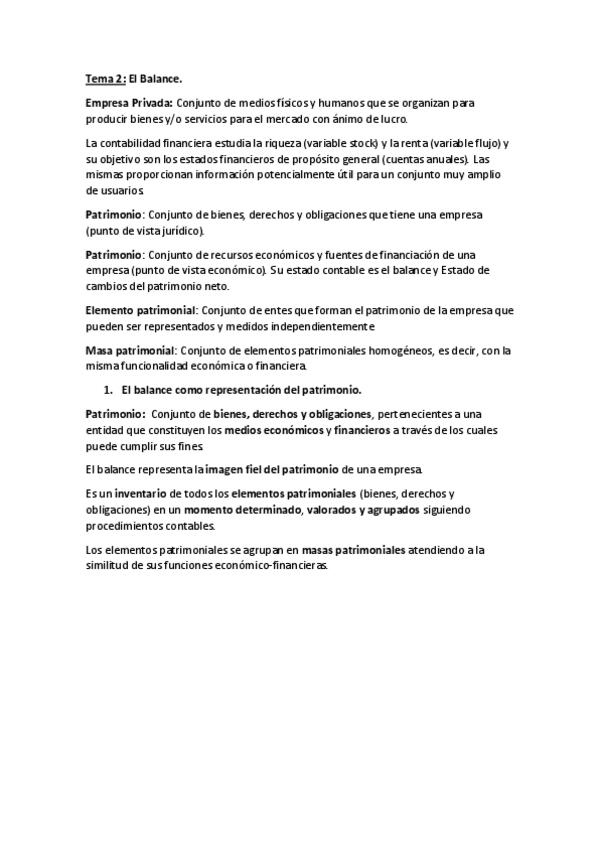 Tema 2: El Balance.

Empresa Privada: Conjunto de medios físicos y humanos que se organizan para producir bienes y/o servicios para el mercado con ánimo de lucro.

La contabilidad financiera estudia la riqueza (variable stock) y la renta (variable flujo) y su objetivo son los estados financieros de propósito general (cuentas anuales). Las mismas proporcionan información potencialmente útil para un conjunto muy amplio de usuarios.

Patrimonio: Conjunto de bienes, derechos y obligaciones que tiene una empresa (punto de vista jurídico).

Patrimonio: Conjunto de recursos económicos y fuentes de financiación de una empresa (punto de vista económico). Su estado contable es el balance y Estado de cambios del patrimonio neto.

Elemento patrimonial: Conjunto de entes que forman el patrimonio de la empresa que pueden ser representados y medidos independientemente

Masa patrimonial: Conjunto de elementos patrimoniales homogéneos, es decir, con la misma funcionalidad económica o financiera.

1. El balance como representación del patrimonio.

Patrimonio: Conjunto de bienes, derechos y obligaciones, pertenecientes a una entidad que constituyen los medios económicos y financieros a través de los cuales puede cumplir sus fines.

El balance representa la imagen fiel del patrimonio de una empresa.

Es un inventario de todos los elementos patrimoniales (bienes, derechos y obligaciones) en un momento determinado, valorados y agrupados siguiendo procedimientos contables.

Los elementos patrimoniales se agrupan en masas patrimoniales atendiendo a la similitud de sus funciones económico-financieras.